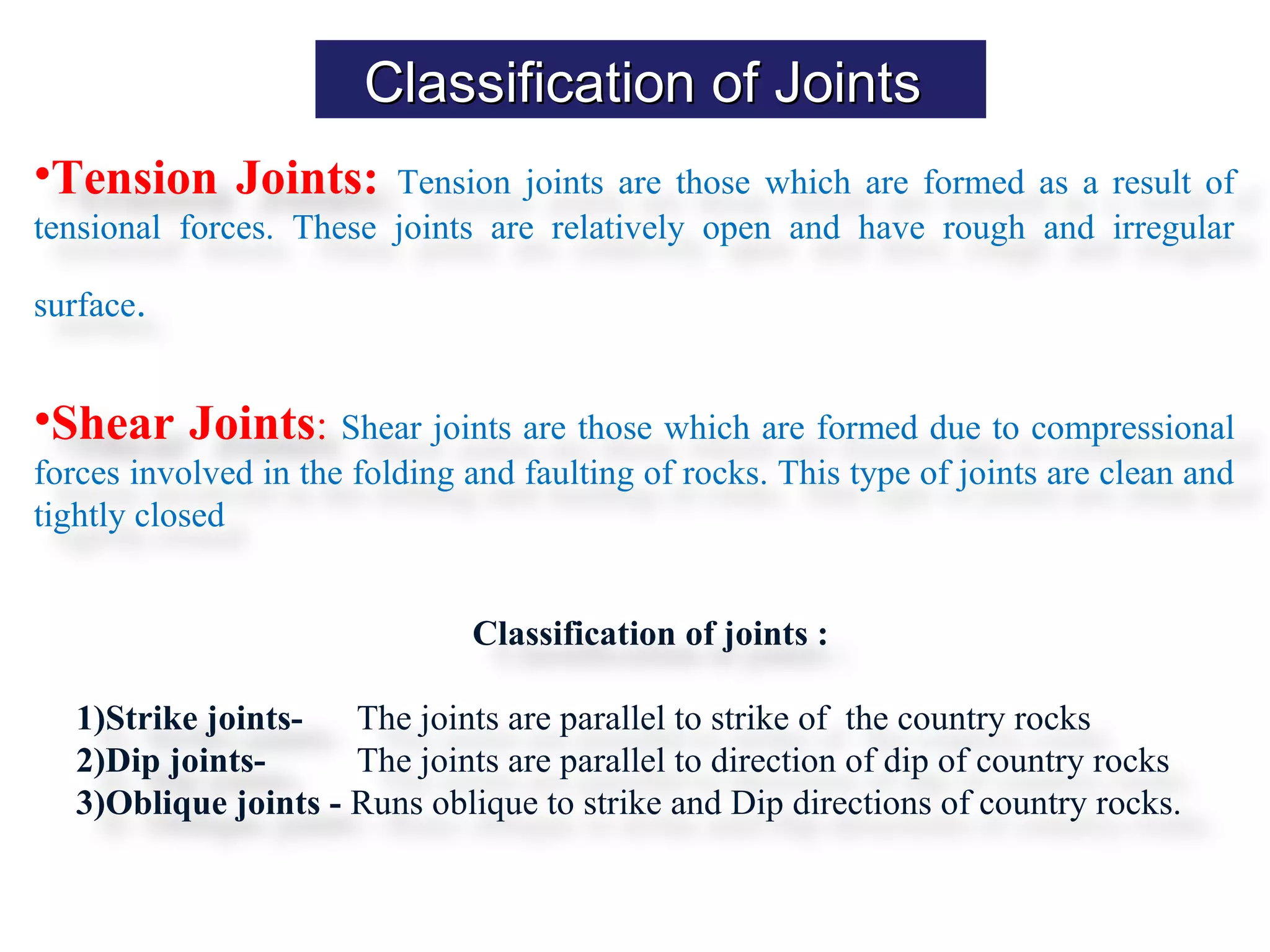 Classification of Joints

•Tension Joints: Tension joints are those which are formed as a result of tensional forces. These joints are relatively open and have rough and irregular surface.

•Shear Joints: Shear joints are those which are formed due to compressional forces involved in the folding and faulting of rocks. This type of joints are clean and tightly closed

Classification of joints :

1)Strike joints- The joints are parallel to strike of the country rocks
2)Dip joints- The joints are parallel to direction of dip of country rocks
3)Oblique joints - Runs oblique to strike and Dip directions of country rocks.